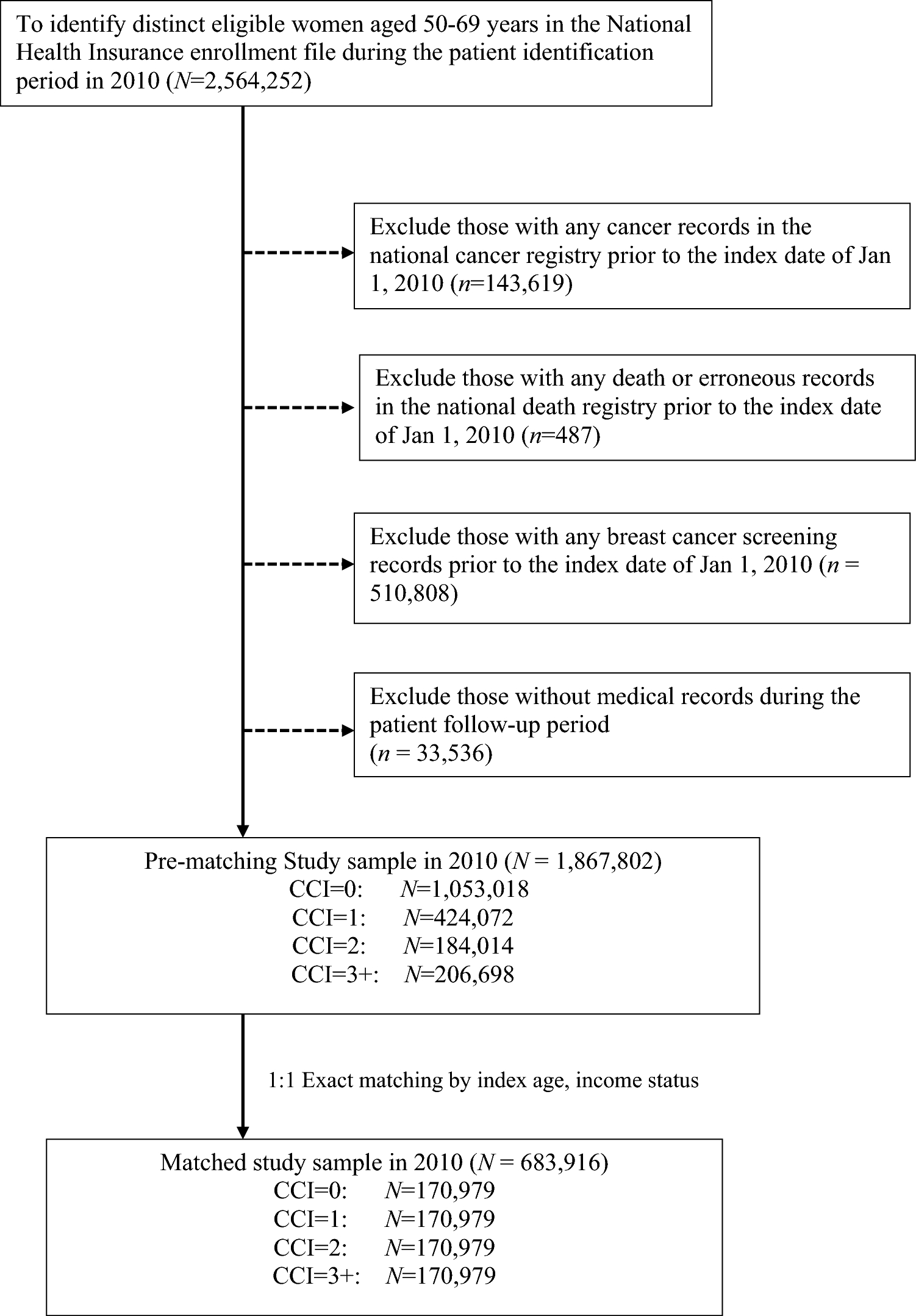 To identify distinct eligible women aged 50-69 years in the National Health Insurance enrollment file during the patient identification period in 2010 ($N$=2,564,252)

Exclude those with any cancer records in the national cancer registry prior to the index date of Jan 1, 2010 ($n$=143,619)

Exclude those with any death or erroneous records in the national death registry prior to the index date of Jan 1, 2010 ($n$=487)

Exclude those with any breast cancer screening records prior to the index date of Jan 1, 2010 ($n$ = 510,808)

Exclude those without medical records during the patient follow-up period ($n$ = 33,536)

Pre-matching Study sample in 2010 ($N$ = 1,867,802)
CCI=0: $N$=1,053,018
CCI=1: $N$=424,072
CCI=2: $N$=184,014
CCI=3+: $N$=206,698

1:1 Exact matching by index age, income status

Matched study sample in 2010 ($N$ = 683,916)
CCI=0: $N$=170,979
CCI=1: $N$=170,979
CCI=2: $N$=170,979
CCI=3+: $N$=170,979